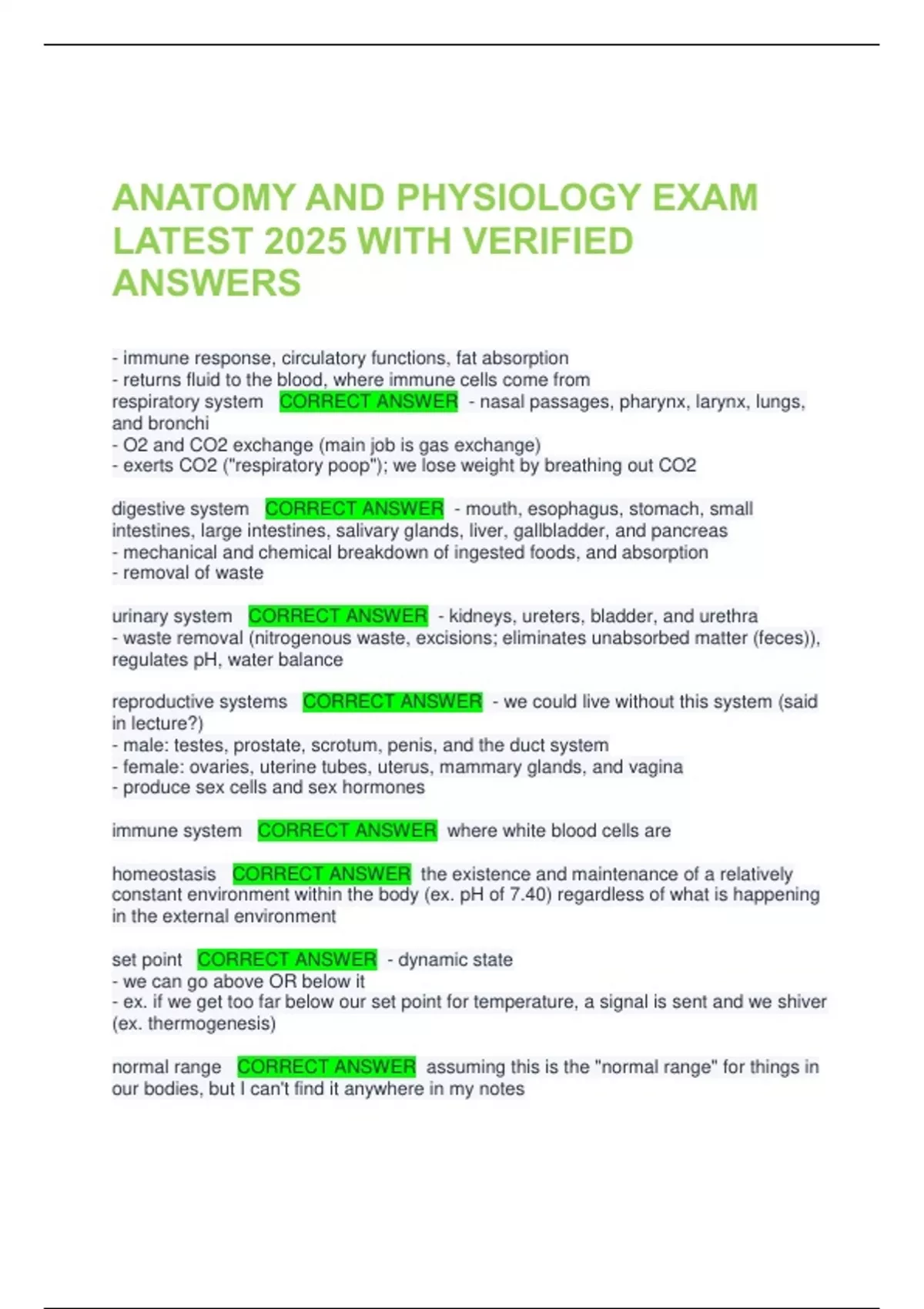 ANATOMY AND PHYSIOLOGY EXAM LATEST 2025 WITH VERIFIED ANSWERS

- immune response, circulatory functions, fat absorption
- returns fluid to the blood, where immune cells come from
respiratory system CORRECT ANSWER - nasal passages, pharynx, larynx, lungs, and bronchi
- O2 and CO2 exchange (main job is gas exchange)
- exerts CO2 ("respiratory poop"); we lose weight by breathing out CO2

digestive system CORRECT ANSWER - mouth, esophagus, stomach, small intestines, large intestines, salivary glands, liver, gallbladder, and pancreas
- mechanical and chemical breakdown of ingested foods, and absorption
- removal of waste

urinary system CORRECT ANSWER - kidneys, ureters, bladder, and urethra
- waste removal (nitrogenous waste, excisions; eliminates unabsorbed matter (feces)), regulates pH, water balance

reproductive systems CORRECT ANSWER - we could live without this system (said in lecture?)
- male: testes, prostate, scrotum, penis, and the duct system
- female: ovaries, uterine tubes, uterus, mammary glands, and vagina
- produce sex cells and sex hormones

immune system CORRECT ANSWER where white blood cells are

homeostasis CORRECT ANSWER the existence and maintenance of a relatively constant environment within the body (ex. pH of 7.40) regardless of what is happening in the external environment

set point CORRECT ANSWER - dynamic state
- we can go above OR below it
- ex. if we get too far below our set point for temperature, a signal is sent and we shiver (ex. thermogenesis)

normal range CORRECT ANSWER assuming this is the "normal range" for things in our bodies, but I can't find it anywhere in my notes